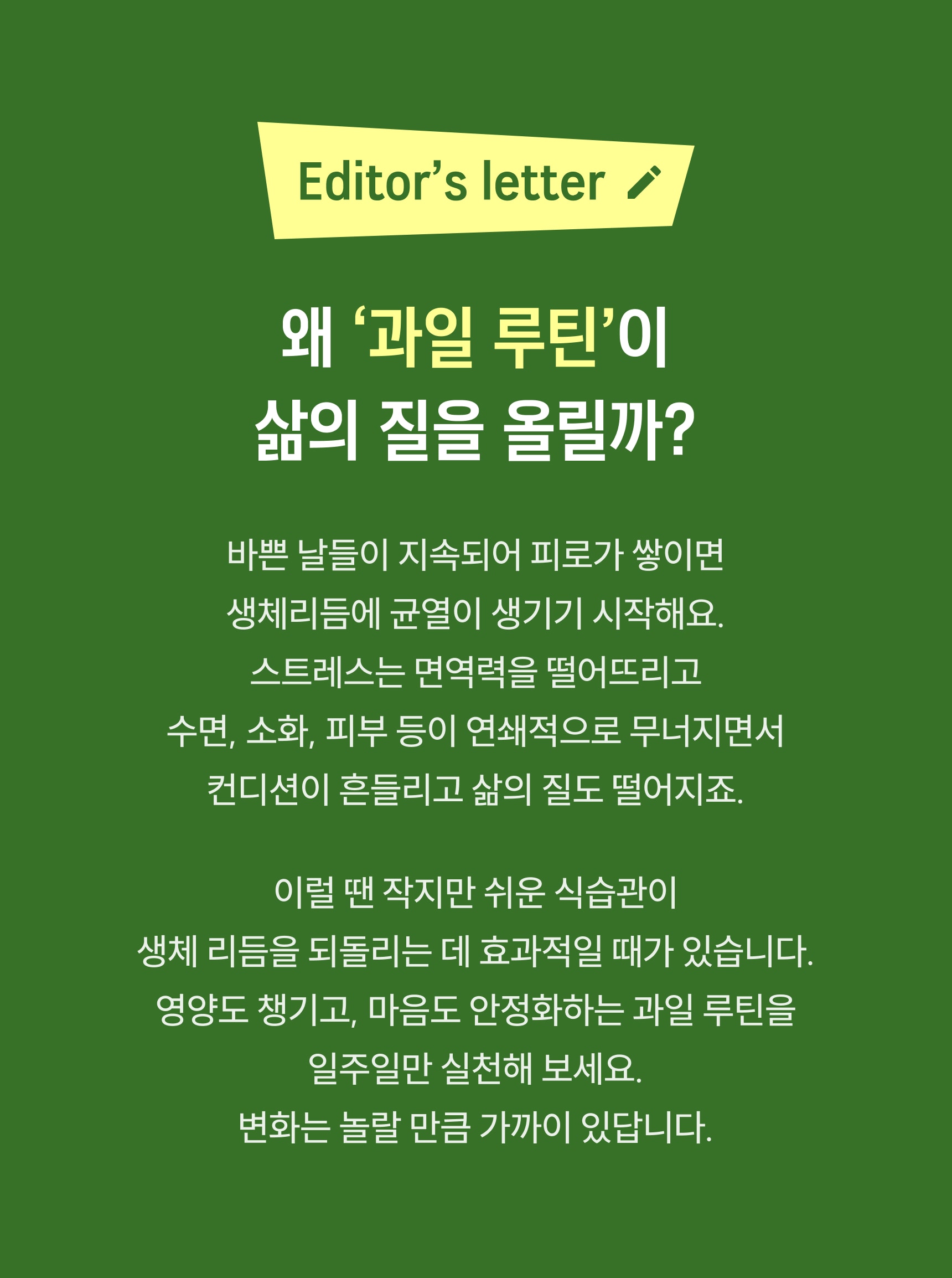 Editor's letter

왜 '과일 루틴'이
삶의 질을 올릴까?

바쁜 날들이 지속되어 피로가 쌓이면 생체리듬에 균열이 생기기 시작해요. 스트레스는 면역력을 떨어뜨리고 수면, 소화, 피부 등이 연쇄적으로 무너지면서 컨디션이 흔들리고 삶의 질도 떨어지죠.

이럴 땐 작지만 쉬운 식습관이 생체 리듬을 되돌리는 데 효과적일 때가 있습니다. 영양도 챙기고, 마음도 안정화하는 과일 루틴을 일주일만 실천해 보세요. 변화는 놀랄 만큼 가까이 있답니다.